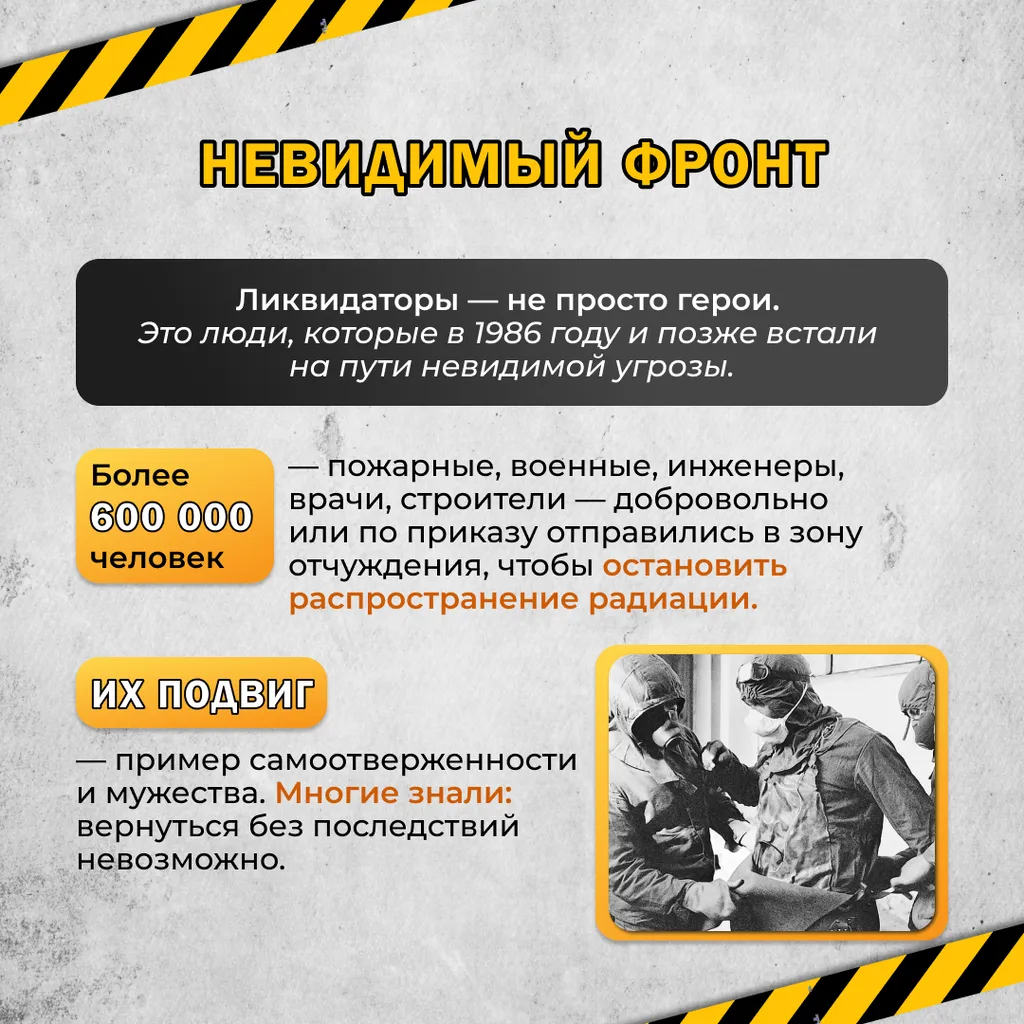 НЕВИДИМЫЙ ФРОНТ

Ликвидаторы — не просто герои.
Это люди, которые в 1986 году и позже встали на пути невидимой угрозы.

Более 600 000 человек

— пожарные, военные, инженеры, врачи, строители — добровольно или по приказу отправились в зону отчуждения, чтобы остановить распространение радиации.

ИХ ПОДВИГ

— пример самоотверженности и мужества. Многие знали: вернуться без последствий невозможно.